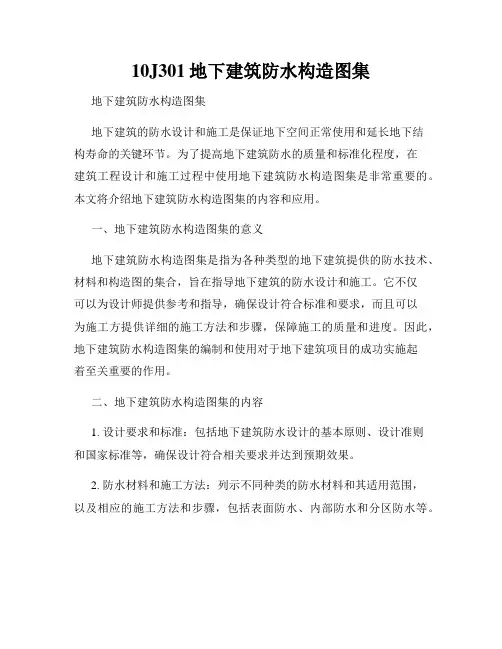 10J301 地下建筑防水构造图集

地下建筑防水构造图集

地下建筑的防水设计和施工是保证地下空间正常使用和延长地下结构寿命的关键环节。为了提高地下建筑防水的质量和标准化程度，在建筑工程设计和施工过程中使用地下建筑防水构造图集是非常重要的。本文将介绍地下建筑防水构造图集的内容和应用。

一、地下建筑防水构造图集的意义

地下建筑防水构造图集是指为各种类型的地下建筑提供的防水技术、材料和构造图的集合，旨在指导地下建筑的防水设计和施工。它不仅可以为设计师提供参考和指导，确保设计符合标准和要求，而且可以为施工方提供详细的施工方法和步骤，保障施工的质量和进度。因此，地下建筑防水构造图集的编制和使用对于地下建筑项目的成功实施起着至关重要的作用。

二、地下建筑防水构造图集的内容

1. 设计要求和标准：包括地下建筑防水设计的基本原则、设计准则和国家标准等，确保设计符合相关要求并达到预期效果。

2. 防水材料和施工方法：列示不同种类的防水材料和其适用范围，以及相应的施工方法和步骤，包括表面防水、内部防水和分区防水等。